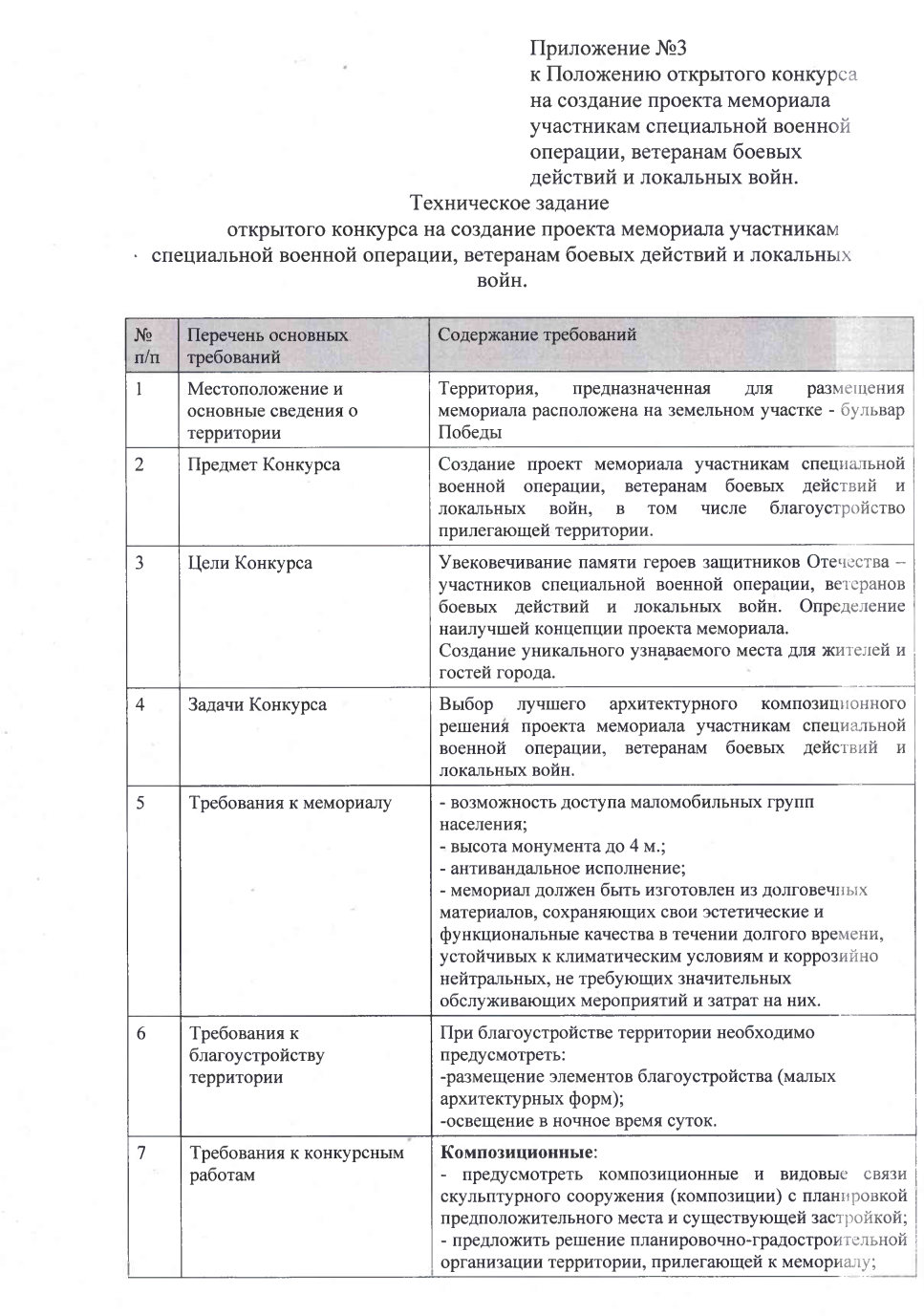 Приложение №3
к Положению открытого конкурса на создание проекта мемориала участникам специальной военной операции, ветеранам боевых действий и локальных войн.

Техническое задание
открытого конкурса на создание проекта мемориала участникам специальной военной операции, ветеранам боевых действий и локальных войн.

| № п/п | Перечень основных требований | Содержание требований |
|---|---|---|
| 1 | Местоположение и основные сведения о территории | Территория, предназначенная для размещения мемориала расположена на земельном участке - бульвар Победы |
| 2 | Предмет Конкурса | Создание проект мемориала участникам специальной военной операции, ветеранам боевых действий и локальных войн, в том числе благоустройство прилегающей территории. |
| 3 | Цели Конкурса | Увековечивание памяти героев защитников Отечества – участников специальной военной операции, ветеранов боевых действий и локальных войн. Определение наилучшей концепции проекта мемориала. Создание уникального узнаваемого места для жителей и гостей города. |
| 4 | Задачи Конкурса | Выбор лучшего архитектурного композиционного решения проекта мемориала участникам специальной военной операции, ветеранам боевых действий и локальных войн. |
| 5 | Требования к мемориалу | - возможность доступа маломобильных групп населения; - высота монумента до 4 м.; - антивандальное исполнение; - мемориал должен быть изготовлен из долговечных материалов, сохраняющих свои эстетические и функциональные качества в течении долгого времени, устойчивых к климатическим условиям и коррозийно нейтральных, не требующих значительных обслуживающих мероприятий и затрат на них. |
| 6 | Требования к благоустройству территории | При благоустройстве территории необходимо предусмотреть: -размещение элементов благоустройства (малых архитектурных форм); -освещение в ночное время суток. |
| 7 | Требования к конкурсным работам | **Композиционные**: - предусмотреть композиционные и видовые связи скульптурного сооружения (композиции) с планировкой предположительного места и существующей застройкой; - предложить решение планировочно-градостроительной организации территории, прилегающей к мемориалу; |